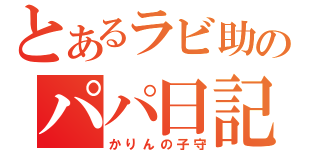 とあるラビ助の
パパ日記
かりんの子守